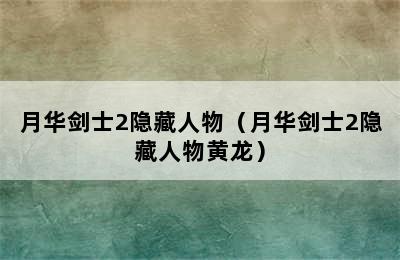 月华剑士2隐藏人物（月华剑士2隐藏人物黄龙）